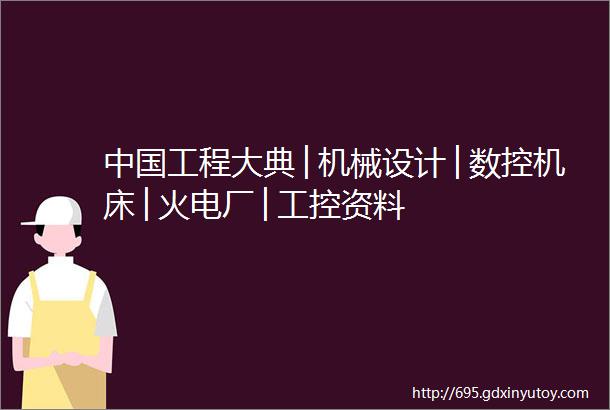 中国工程大典|机械设计|数控机床|火电厂|工控资料

http://695.gdxinyutoy.com